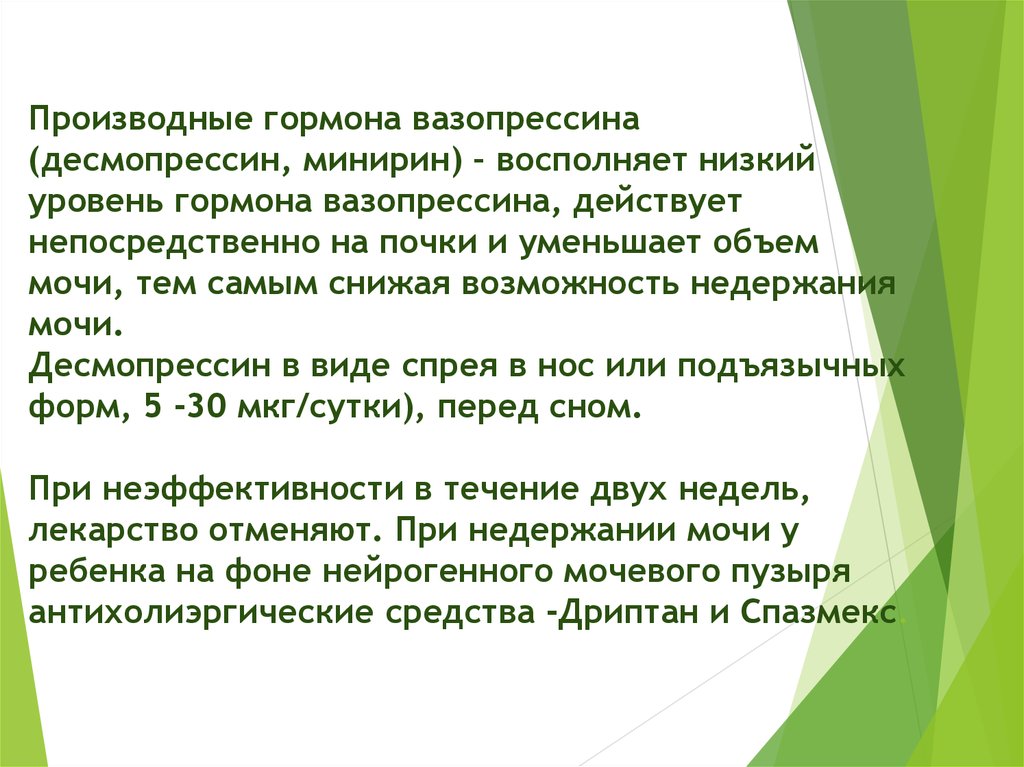 Производные гормона вазопрессина (десмопрессин, минирин) – восполняет низкий уровень гормона вазопрессина, действует непосредственно на почки и уменьшает объем мочи, тем самым снижая возможность недержания мочи.
Десмопрессин в виде спрея в нос или подъязычных форм, 5 -30 мкг/сутки), перед сном.

При неэффективности в течение двух недель, лекарство отменяют. При недержании мочи у ребенка на фоне нейрогенного мочевого пузыря антихолиэргические средства -Дриптан и Спазмекс.